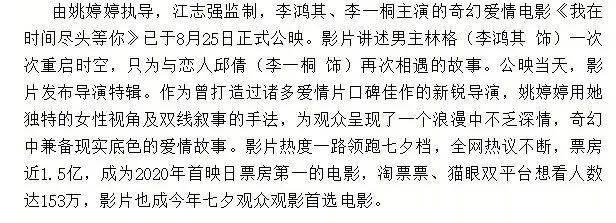 由姚婷婷执导，江志强监制，李鸿其、李一桐主演的奇幻爱情电影《我在时间尽头等你》已于8月25日正式公映。影片讲述男主林格（李鸿其 饰）一次次重启时空，只为与恋人邱倩（李一桐 饰）再次相遇的故事。公映当天，影片发布导演特辑。作为曾打造过诸多爱情片口碑佳作的新锐导演，姚婷婷用她独特的女性视角及双线叙事的手法，为观众呈现了一个浪漫中不乏深情，奇幻中兼备现实底色的爱情故事。影片热度一路领跑七夕档，全网热议不断，票房近1.5亿，成为2020年首映日票房第一的电影，淘票票、猫眼双平台想看人数达153万，影片也成今年七夕观众观影首选电影。